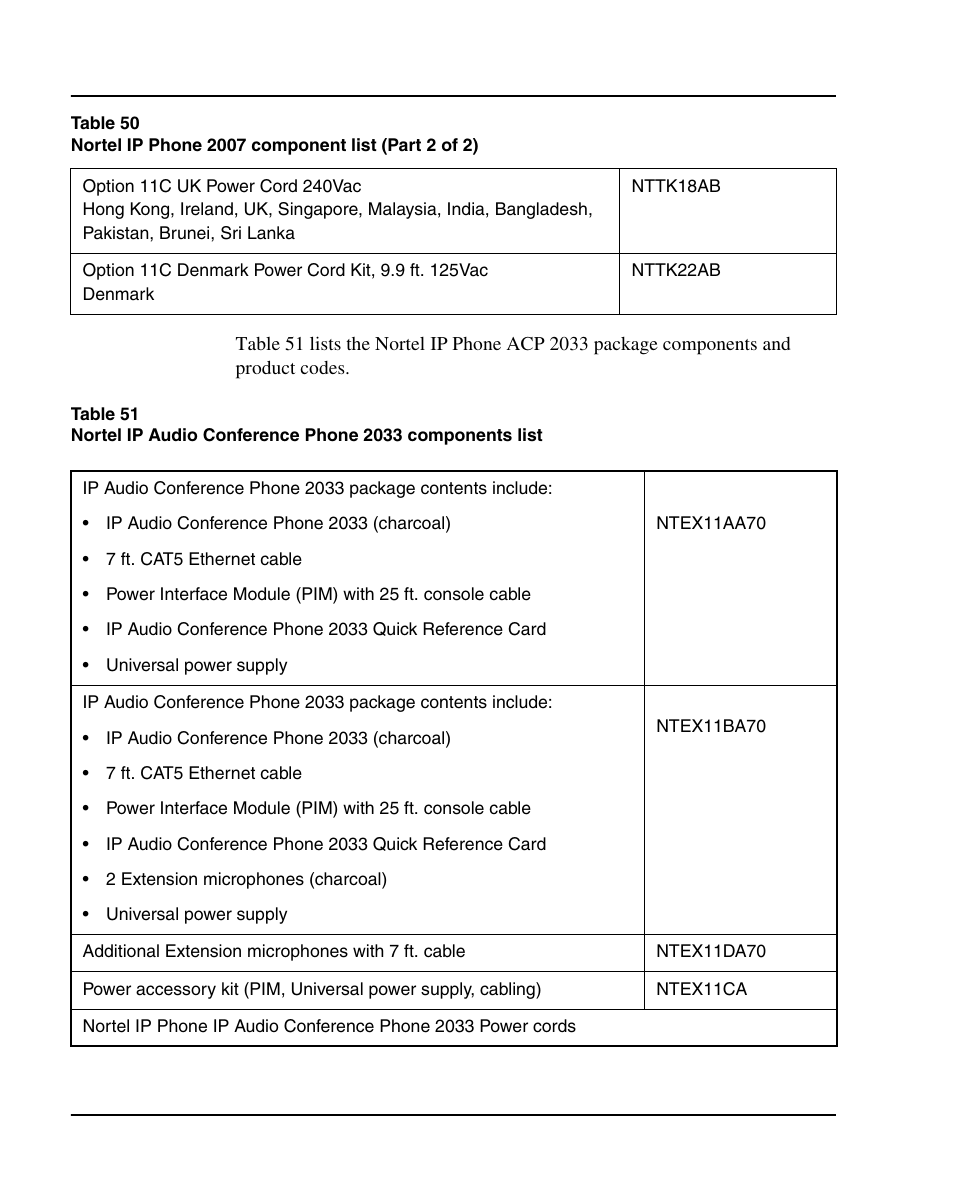 Table 50
Nortel IP Phone 2007 component list (Part 2 of 2)

| | |
|---|---|
| Option 11C UK Power Cord 240Vac Hong Kong, Ireland, UK, Singapore, Malaysia, India, Bangladesh, Pakistan, Brunei, Sri Lanka | NTTK18AB |
| Option 11C Denmark Power Cord Kit, 9.9 ft. 125Vac Denmark | NTTK22AB |

Table 51 lists the Nortel IP Phone ACP 2033 package components and product codes.

Table 51
Nortel IP Audio Conference Phone 2033 components list

| | |
|---|---|
| IP Audio Conference Phone 2033 package contents include: • IP Audio Conference Phone 2033 (charcoal) • 7 ft. CAT5 Ethernet cable • Power Interface Module (PIM) with 25 ft. console cable • IP Audio Conference Phone 2033 Quick Reference Card • Universal power supply | NTEX11AA70 |
| IP Audio Conference Phone 2033 package contents include: • IP Audio Conference Phone 2033 (charcoal) • 7 ft. CAT5 Ethernet cable • Power Interface Module (PIM) with 25 ft. console cable • IP Audio Conference Phone 2033 Quick Reference Card • 2 Extension microphones (charcoal) • Universal power supply | NTEX11BA70 |
| Additional Extension microphones with 7 ft. cable | NTEX11DA70 |
| Power accessory kit (PIM, Universal power supply, cabling) | NTEX11CA |
| Nortel IP Phone IP Audio Conference Phone 2033 Power cords | |